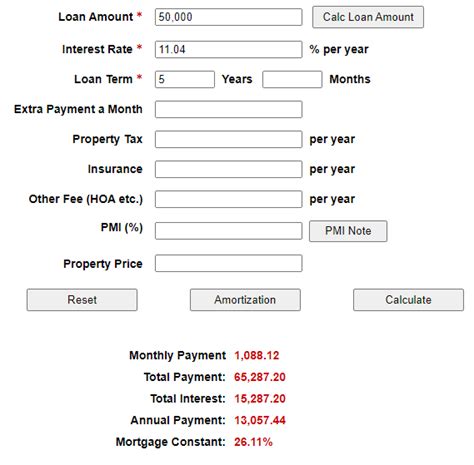 Loan Amount * 50,000 Calc Loan Amount

Interest Rate * 11.04 % per year

Loan Term * 5 Years Months

Extra Payment a Month

Property Tax per year

Insurance per year

Other Fee (HOA etc.) per year

PMI (%) PMI Note

Property Price

Reset Amortization Calculate

Monthly Payment 1,088.12

Total Payment: 65,287.20

Total Interest: 15,287.20

Annual Payment: 13,057.44

Mortgage Constant: 26.11%